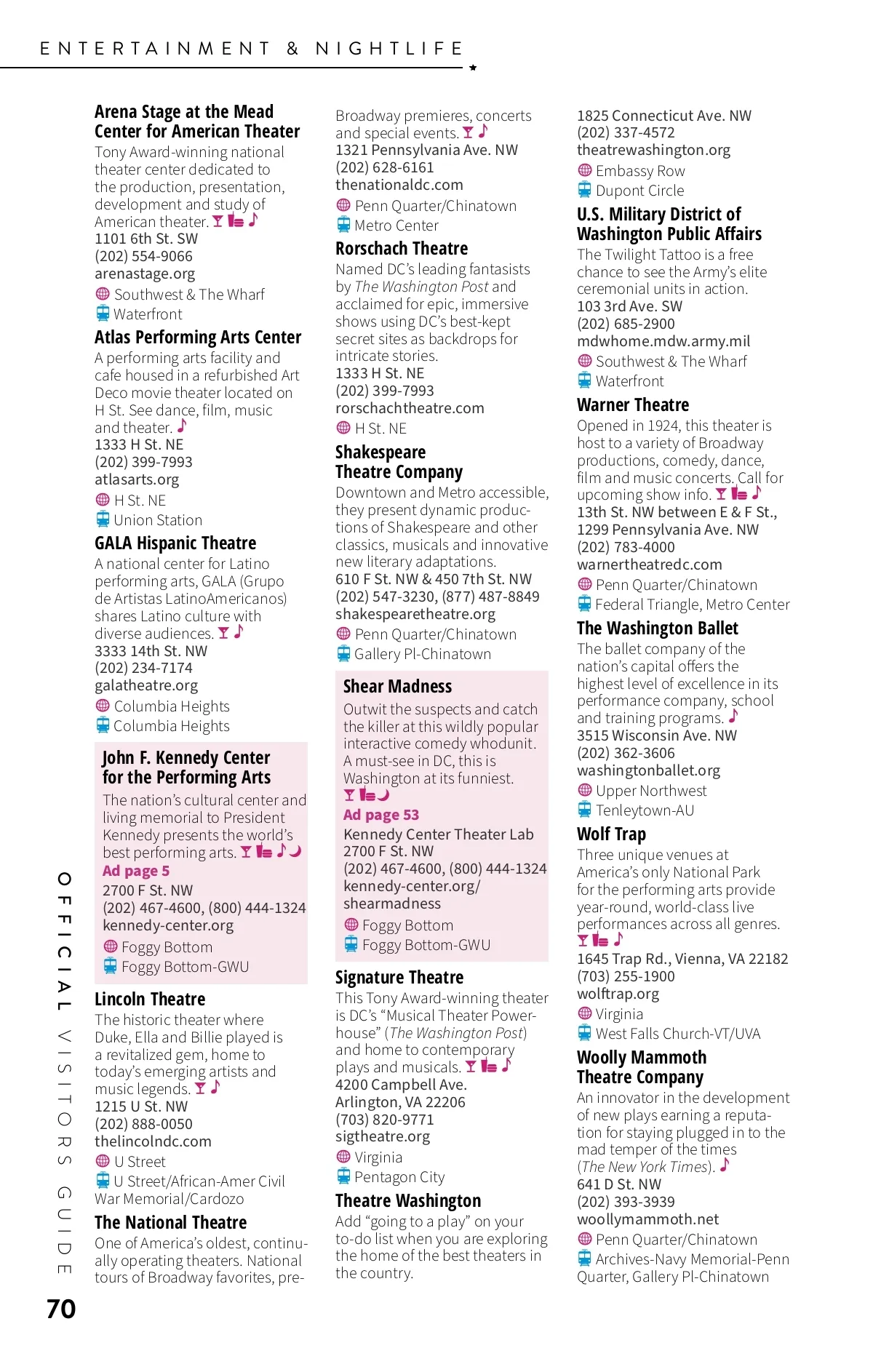 ENTERTAINMENT & NIGHTLIFE

Arena Stage at the Mead Center for American Theater
Tony Award-winning national theater center dedicated to the production, presentation, development and study of American theater.
1101 6th St. SW
(202) 554-9066
arenastage.org
Southwest & The Wharf
Waterfront

Atlas Performing Arts Center
A performing arts facility and cafe housed in a refurbished Art Deco movie theater located on H St. See dance, film, music and theater.
1333 H St. NE
(202) 399-7993
atlasarts.org
H St. NE
Union Station

GALA Hispanic Theatre
A national center for Latino performing arts, GALA (Grupo de Artistas LatinoAmericanos) shares Latino culture with diverse audiences.
3333 14th St. NW
(202) 234-7174
galatheatre.org
Columbia Heights
Columbia Heights

John F. Kennedy Center for the Performing Arts
The nation's cultural center and living memorial to President Kennedy presents the world's best performing arts.
Ad page 5
2700 F St. NW
(202) 467-4600, (800) 444-1324
kennedy-center.org
Foggy Bottom
Foggy Bottom-GWU

Lincoln Theatre
The historic theater where Duke, Ella and Billie played is a revitalized gem, home to today's emerging artists and music legends.
1215 U St. NW
(202) 888-0050
thelincolndc.com
U Street
U Street/African-Amer Civil War Memorial/Cardozo

The National Theatre
One of America's oldest, continually operating theaters. National tours of Broadway favorites, pre-Broadway premieres, concerts and special events.
1321 Pennsylvania Ave. NW
(202) 628-6161
thenationaldc.com
Penn Quarter/Chinatown
Metro Center

Rorschach Theatre
Named DC's leading fantasists by The Washington Post and acclaimed for epic, immersive shows using DC's best-kept secret sites as backdrops for intricate stories.
1333 H St. NE
(202) 399-7993
rorschachtheatre.com
H St. NE

Shakespeare Theatre Company
Downtown and Metro accessible, they present dynamic productions of Shakespeare and other classics, musicals and innovative new literary adaptations.
610 F St. NW & 450 7th St. NW
(202) 547-3230, (877) 487-8849
shakespearetheatre.org
Penn Quarter/Chinatown
Gallery Pl-Chinatown

Shear Madness
Outwit the suspects and catch the killer at this wildly popular interactive comedy whodunit. A must-see in DC, this is Washington at its funniest.
Ad page 53
Kennedy Center Theater Lab
2700 F St. NW
(202) 467-4600, (800) 444-1324
kennedy-center.org/shearmadness
Foggy Bottom
Foggy Bottom-GWU

Signature Theatre
This Tony Award-winning theater is DC's "Musical Theater Powerhouse" (The Washington Post) and home to contemporary plays and musicals.
4200 Campbell Ave.
Arlington, VA 22206
(703) 820-9771
sigtheatre.org
Virginia
Pentagon City

Theatre Washington
Add "going to a play" on your to-do list when you are exploring the home of the best theaters in the country.
1825 Connecticut Ave. NW
(202) 337-4572
theatrewashington.org
Embassy Row
Dupont Circle

U.S. Military District of Washington Public Affairs
The Twilight Tattoo is a free chance to see the Army's elite ceremonial units in action.
103 3rd Ave. SW
(202) 685-2900
mdwhome.mdw.army.mil
Southwest & The Wharf
Waterfront

Warner Theatre
Opened in 1924, this theater is host to a variety of Broadway productions, comedy, dance, film and music concerts. Call for upcoming show info.
13th St. NW between E & F St., 1299 Pennsylvania Ave. NW
(202) 783-4000
warnertheatredc.com
Penn Quarter/Chinatown
Federal Triangle, Metro Center

The Washington Ballet
The ballet company of the nation's capital offers the highest level of excellence in its performance company, school and training programs.
3515 Wisconsin Ave. NW
(202) 362-3606
washingtonballet.org
Upper Northwest
Tenleytown-AU

Wolf Trap
Three unique venues at America's only National Park for the performing arts provide year-round, world-class live performances across all genres.
1645 Trap Rd., Vienna, VA 22182
(703) 255-1900
wolftrap.org
Virginia
West Falls Church-VT/UVA

Woolly Mammoth Theatre Company
An innovator in the development of new plays earning a reputation for staying plugged in to the mad temper of the times (The New York Times).
641 D St. NW
(202) 393-3939
woollymammoth.net
Penn Quarter/Chinatown
Archives-Navy Memorial-Penn Quarter, Gallery Pl-Chinatown

OFFICIAL VISITORS GUIDE
70